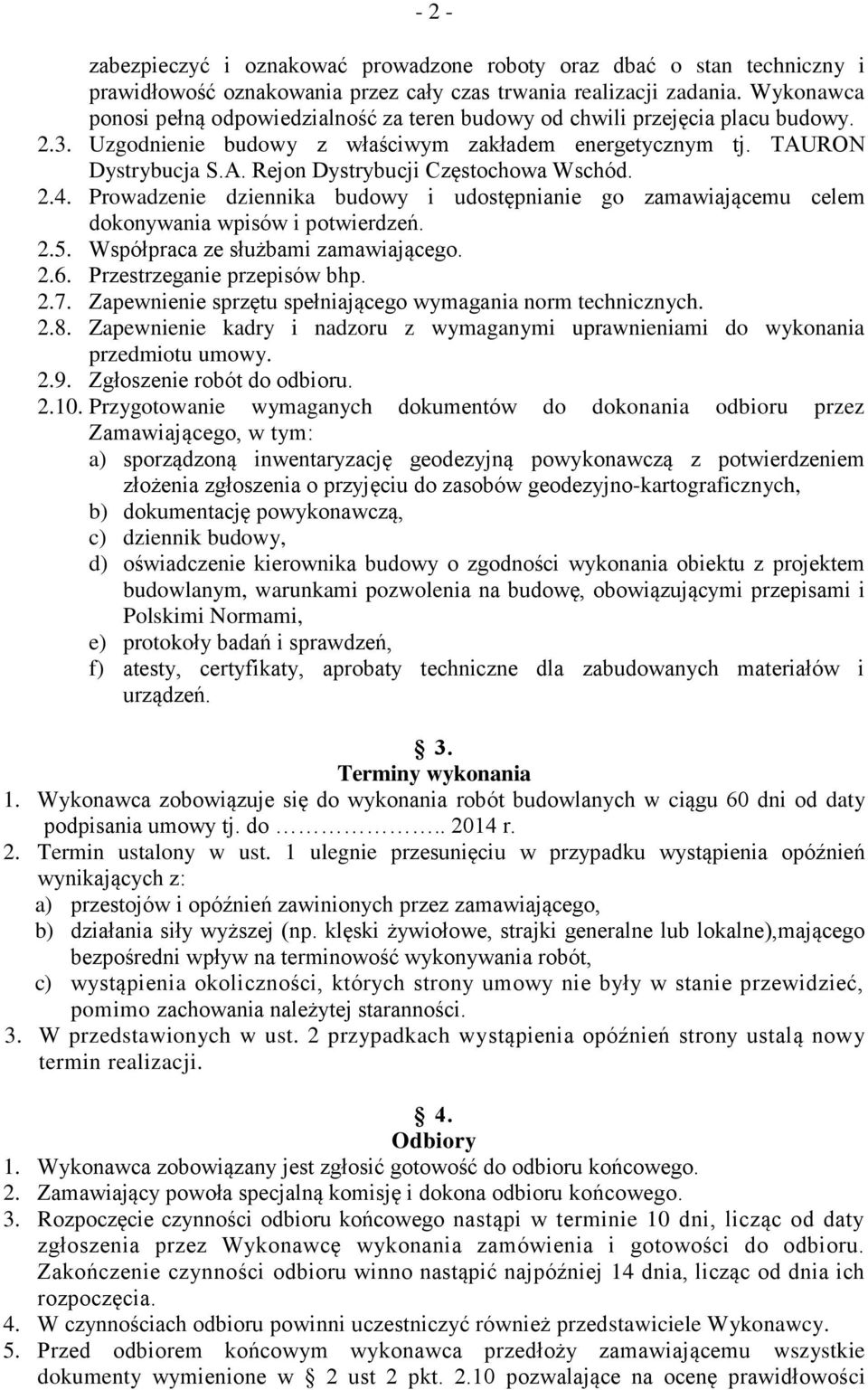 - 2 -

zabezpieczyć i oznakować prowadzone roboty oraz dbać o stan techniczny i prawidłowość oznakowania przez cały czas trwania realizacji zadania. Wykonawca ponosi pełną odpowiedzialność za teren budowy od chwili przejęcia placu budowy.
2.3. Uzgodnienie budowy z właściwym zakładem energetycznym tj. TAURON Dystrybucja S.A. Rejon Dystrybucji Częstochowa Wschód.
2.4. Prowadzenie dziennika budowy i udostępnianie go zamawiającemu celem dokonywania wpisów i potwierdzeń.
2.5. Współpraca ze służbami zamawiającego.
2.6. Przestrzeganie przepisów bhp.
2.7. Zapewnienie sprzętu spełniającego wymagania norm technicznych.
2.8. Zapewnienie kadry i nadzoru z wymaganymi uprawnieniami do wykonania przedmiotu umowy.
2.9. Zgłoszenie robót do odbioru.
2.10. Przygotowanie wymaganych dokumentów do dokonania odbioru przez Zamawiającego, w tym:
a) sporządzoną inwentaryzację geodezyjną powykonawczą z potwierdzeniem złożenia zgłoszenia o przyjęciu do zasobów geodezyjno-kartograficznych,
b) dokumentację powykonawczą,
c) dziennik budowy,
d) oświadczenie kierownika budowy o zgodności wykonania obiektu z projektem budowlanym, warunkami pozwolenia na budowę, obowiązującymi przepisami i Polskimi Normami,
e) protokoły badań i sprawdzeń,
f) atesty, certyfikaty, aprobaty techniczne dla zabudowanych materiałów i urządzeń.

§ 3.
Terminy wykonania
1. Wykonawca zobowiązuje się do wykonania robót budowlanych w ciągu 60 dni od daty podpisania umowy tj. do …………….. 2014 r.
2. Termin ustalony w ust. 1 ulegnie przesunięciu w przypadku wystąpienia opóźnień wynikających z:
a) przestojów i opóźnień zawinionych przez zamawiającego,
b) działania siły wyższej (np. klęski żywiołowe, strajki generalne lub lokalne),mającego bezpośredni wpływ na terminowość wykonywania robót,
c) wystąpienia okoliczności, których strony umowy nie były w stanie przewidzieć, pomimo zachowania należytej staranności.
3. W przedstawionych w ust. 2 przypadkach wystąpienia opóźnień strony ustalą nowy termin realizacji.

§ 4.
Odbiory
1. Wykonawca zobowiązany jest zgłosić gotowość do odbioru końcowego.
2. Zamawiający powoła specjalną komisję i dokona odbioru końcowego.
3. Rozpoczęcie czynności odbioru końcowego nastąpi w terminie 10 dni, licząc od daty zgłoszenia przez Wykonawcę wykonania zamówienia i gotowości do odbioru. Zakończenie czynności odbioru winno nastąpić najpóźniej 14 dnia, licząc od dnia ich rozpoczęcia.
4. W czynnościach odbioru powinni uczestniczyć również przedstawiciele Wykonawcy.
5. Przed odbiorem końcowym wykonawca przedłoży zamawiającemu wszystkie dokumenty wymienione w § 2 ust 2 pkt. 2.10 pozwalające na ocenę prawidłowości